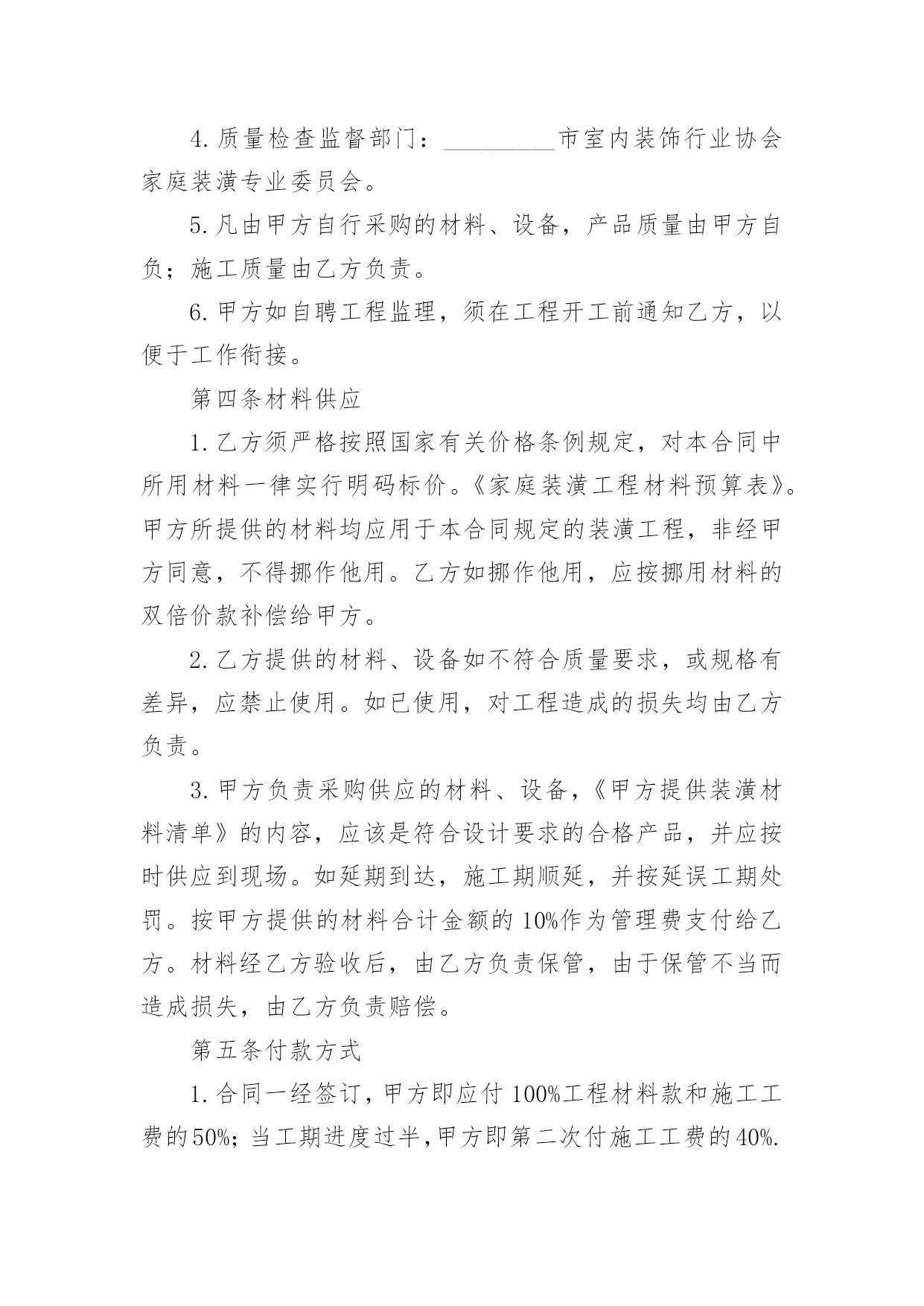 4.质量检查监督部门：_________市室内装饰行业协会家庭装潢专业委员会。

5.凡由甲方自行采购的材料、设备，产品质量由甲方自负；施工质量由乙方负责。

6.甲方如自聘工程监理，须在工程开工前通知乙方，以便于工作衔接。

第四条材料供应

1.乙方须严格按照国家有关价格条例规定，对本合同中所用材料一律实行明码标价。《家庭装潢工程材料预算表》。甲方所提供的材料均应用于本合同规定的装潢工程，非经甲方同意，不得挪作他用。乙方如挪作他用，应按挪用材料的双倍价款补偿给甲方。

2.乙方提供的材料、设备如不符合质量要求，或规格有差异，应禁止使用。如已使用，对工程造成的损失均由乙方负责。

3.甲方负责采购供应的材料、设备，《甲方提供装潢材料清单》的内容，应该是符合设计要求的合格产品，并应按时供应到现场。如延期到达，施工期顺延，并按延误工期处罚。按甲方提供的材料合计金额的10%作为管理费支付给乙方。材料经乙方验收后，由乙方负责保管，由于保管不当而造成损失，由乙方负责赔偿。

第五条付款方式

1.合同一经签订，甲方即应付100%工程材料款和施工工费的50%；当工期进度过半，甲方即第二次付施工工费的40%.